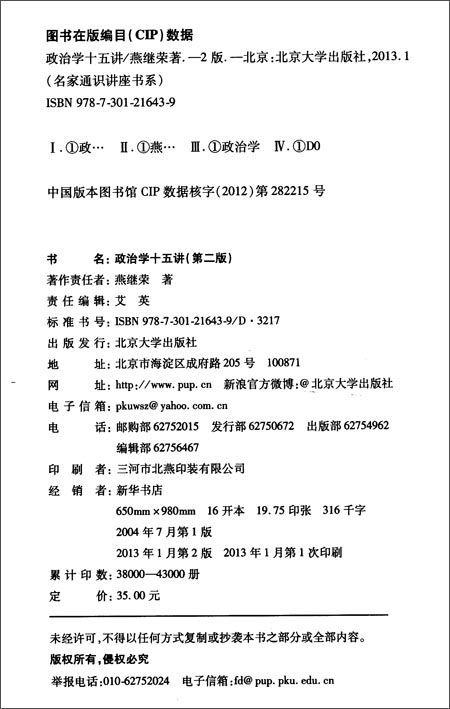 图书在版编目(CIP)数据

政治学十五讲/燕继荣著. —2版. —北京:北京大学出版社,2013.1
(名家通识讲座书系)
ISBN 978-7-301-21643-9

Ⅰ.①政… Ⅱ.①燕… Ⅲ.①政治学 Ⅳ.①D0

中国版本图书馆CIP数据核字(2012)第282215号

书　　名:政治学十五讲(第二版)
著作责任者:燕继荣　著
责任编辑:艾　英
标准书号:ISBN 978-7-301-21643-9/D·3217
出版发行:北京大学出版社
地　　址:北京市海淀区成府路205号　100871
网　　址:http://www.pup.cn　新浪官方微博:@北京大学出版社
电子信箱:pkuwsz@yahoo.com.cn
电　　话:邮购部62752015　发行部62750672　出版部62754962
编辑部62756467
印　刷　者:三河市北燕印装有限公司
经　销　者:新华书店
650mm×980mm　16开本　19.75印张　316千字
2004年7月第1版
2013年1月第2版　2013年1月第1次印刷
累计印数:38000—43000册
定　　价:35.00元

未经许可,不得以任何方式复制或抄袭本书之部分或全部内容。
版权所有,侵权必究
举报电话:010-62752024　电子信箱:fd@pup.pku.edu.cn